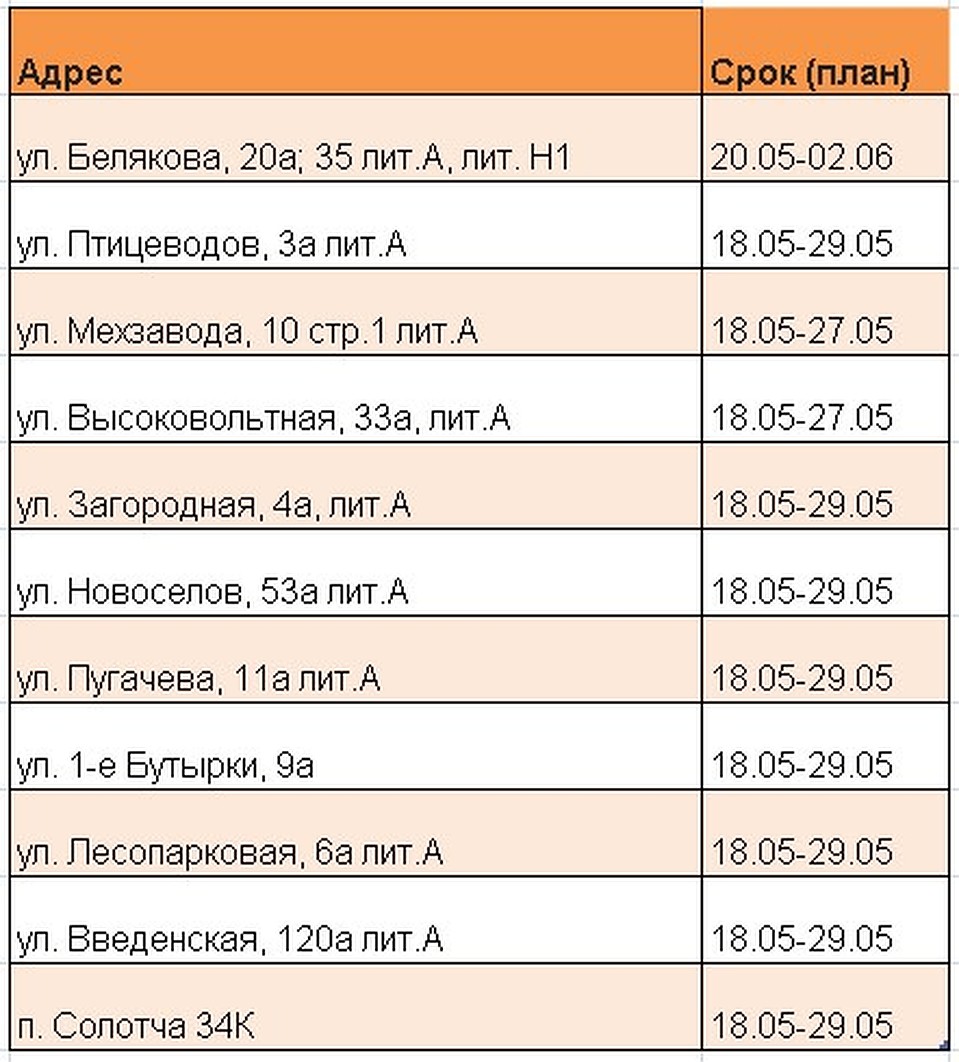 | Адрес | Срок (план) |
|---|---|
| ул. Белякова, 20а; 35 лит.А, лит. Н1 | 20.05-02.06 |
| ул. Птицеводов, 3а лит.А | 18.05-29.05 |
| ул. Мехзавода, 10 стр.1 лит.А | 18.05-27.05 |
| ул. Высоковольтная, 33а, лит.А | 18.05-27.05 |
| ул. Загородная, 4а, лит.А | 18.05-29.05 |
| ул. Новоселов, 53а лит.А | 18.05-29.05 |
| ул. Пугачева, 11а лит.А | 18.05-29.05 |
| ул. 1-е Бутырки, 9а | 18.05-29.05 |
| ул. Лесопарковая, 6а лит.А | 18.05-29.05 |
| ул. Введенская, 120а лит.А | 18.05-29.05 |
| п. Солотча 34К | 18.05-29.05 |